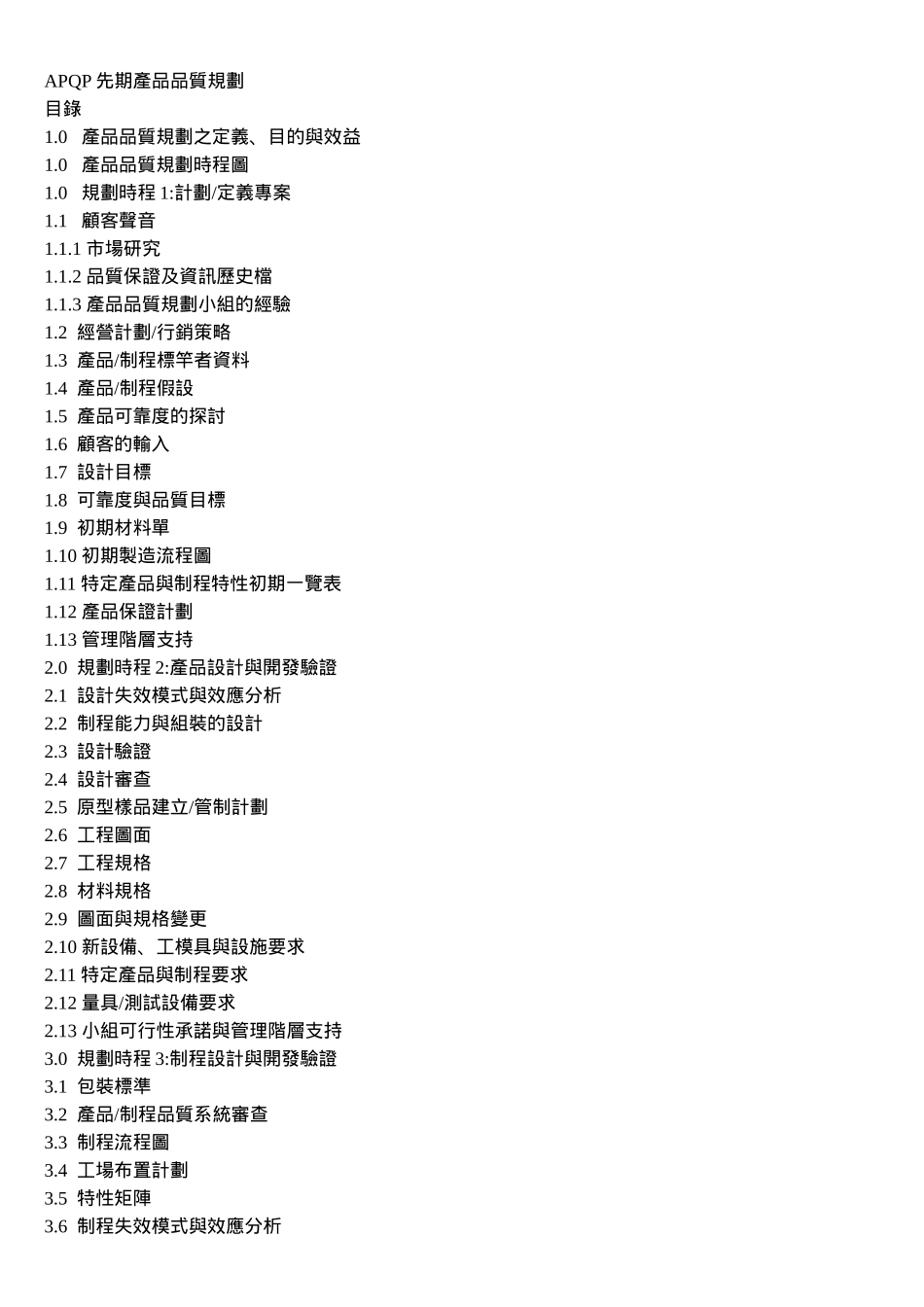 APQP 先期產品品質規劃
目錄
1.0 產品品質規劃之定義、目的與效益
1.0 產品品質規劃時程圖
1.0 規劃時程 1:計劃/定義專案
1.1 顧客聲音
1.1.1 市場研究
1.1.2 品質保證及資訊歷史檔
1.1.3 產品品質規劃小組的經驗
1.2 經營計劃/行銷策略
1.3 產品/制程標竿者資料
1.4 產品/制程假設
1.5 產品可靠度的探討
1.6 顧客的輸入
1.7 設計目標
1.8 可靠度與品質目標
1.9 初期材料單
1.10 初期製造流程圖
1.11 特定產品與制程特性初期一覽表
1.12 產品保證計劃
1.13 管理階層支持
2.0 規劃時程 2:產品設計與開發驗證
2.1 設計失效模式與效應分析
2.2 制程能力與組裝的設計
2.3 設計驗證
2.4 設計審查
2.5 原型樣品建立/管制計劃
2.6 工程圖面
2.7 工程規格
2.8 材料規格
2.9 圖面與規格變更
2.10 新設備、工模具與設施要求
2.11 特定產品與制程要求
2.12 量具/測試設備要求
2.13 小組可行性承諾與管理階層支持
3.0 規劃時程 3:制程設計與開發驗證
3.1 包裝標準
3.2 產品/制程品質系統審查
3.3 制程流程圖
3.4 工場布置計劃
3.5 特性矩陣
3.6 制程失效模式與效應分析